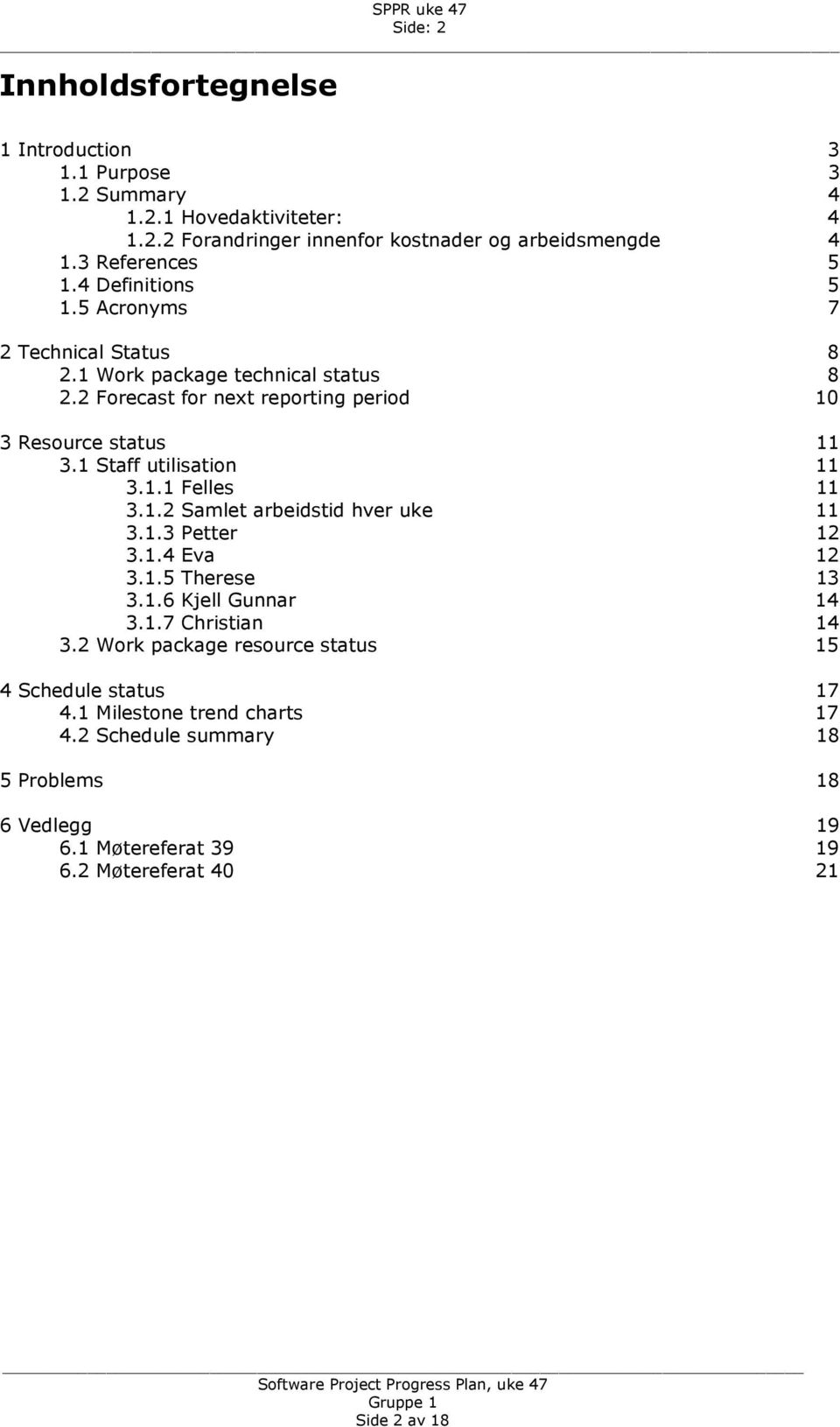 SPPR uke 47
Side: 2

Innholdsfortegnelse

1 Introduction 3
1.1 Purpose 3
1.2 Summary 4
1.2.1 Hovedaktiviteter: 4
1.2.2 Forandringer innenfor kostnader og arbeidsmengde 4
1.3 References 5
1.4 Definitions 5
1.5 Acronyms 7

2 Technical Status 8
2.1 Work package technical status 8
2.2 Forecast for next reporting period 10

3 Resource status 11
3.1 Staff utilisation 11
3.1.1 Felles 11
3.1.2 Samlet arbeidstid hver uke 11
3.1.3 Petter 12
3.1.4 Eva 12
3.1.5 Therese 13
3.1.6 Kjell Gunnar 14
3.1.7 Christian 14
3.2 Work package resource status 15

4 Schedule status 17
4.1 Milestone trend charts 17
4.2 Schedule summary 18

5 Problems 18

6 Vedlegg 19
6.1 Møtereferat 39 19
6.2 Møtereferat 40 21

Software Project Progress Plan, uke 47
Gruppe 1
Side 2 av 18